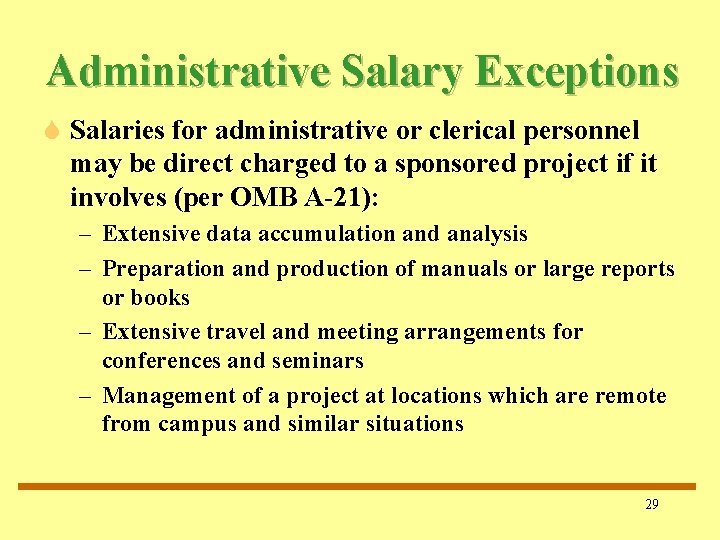 Administrative Salary Exceptions

Salaries for administrative or clerical personnel may be direct charged to a sponsored project if it involves (per OMB A-21):

– Extensive data accumulation and analysis
– Preparation and production of manuals or large reports or books
– Extensive travel and meeting arrangements for conferences and seminars
– Management of a project at locations which are remote from campus and similar situations

29